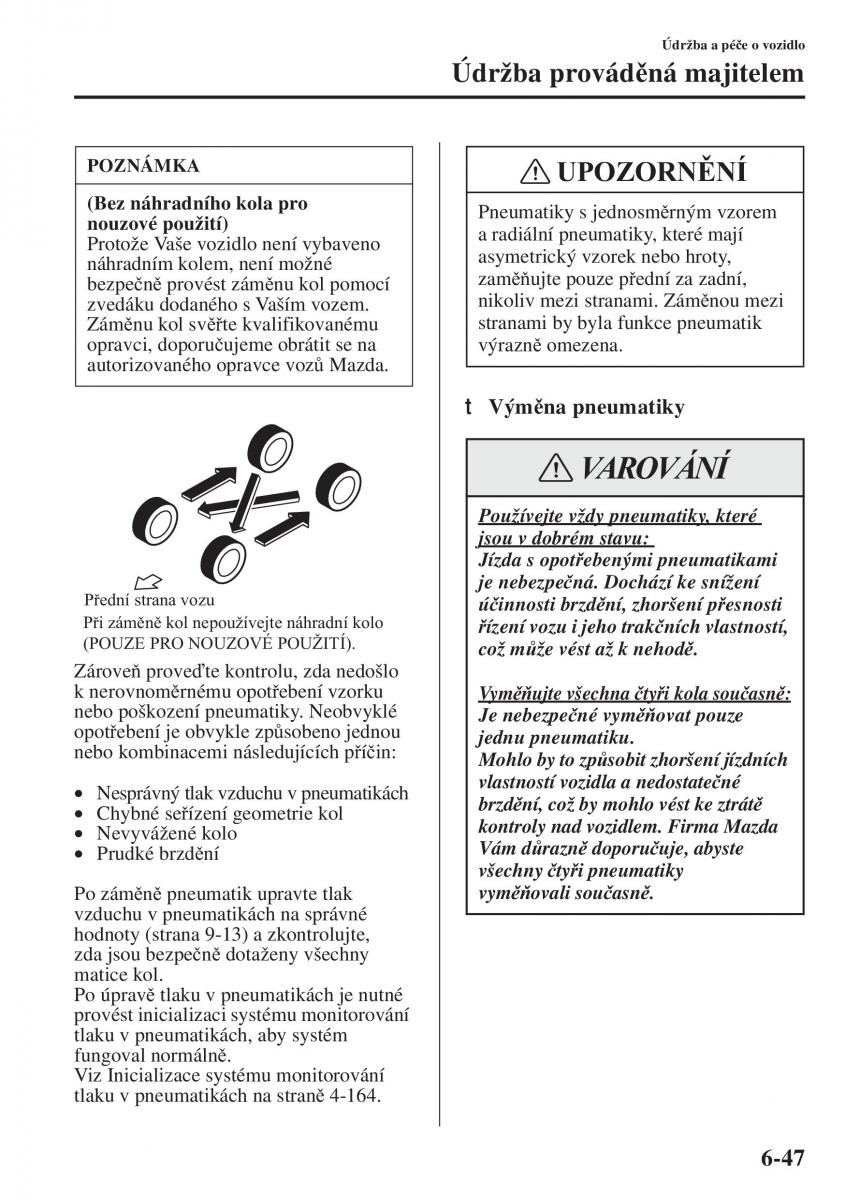 Údržba a péče o vozidlo

Údržba prováděná majitelem

POZNÁMKA

(Bez náhradního kola pro nouzové použití)
Protože Vaše vozidlo není vybaveno náhradním kolem, není možné bezpečně provést záměnu kol pomocí zvedáku dodaného s Vaším vozem. Záměnu kol svěřte kvalifikovanému opravci, doporučujeme obrátit se na autorizovaného opravce vozů Mazda.

Přední strana vozu

Při záměně kol nepoužívejte náhradní kolo (POUZE PRO NOUZOVÉ POUŽITÍ).

Zároveň proveďte kontrolu, zda nedošlo k nerovnoměrnému opotřebení vzorku nebo poškození pneumatiky. Neobvyklé opotřebení je obvykle způsobeno jednou nebo kombinacemi následujících příčin:

• Nesprávný tlak vzduchu v pneumatikách
• Chybné seřízení geometrie kol
• Nevyvážené kolo
• Prudké brzdění

Po záměně pneumatik upravte tlak vzduchu v pneumatikách na správné hodnoty (strana 9-13) a zkontrolujte, zda jsou bezpečně dotaženy všechny matice kol.
Po úpravě tlaku v pneumatikách je nutné provést inicializaci systému monitorování tlaku v pneumatikách, aby systém fungoval normálně.
Viz Inicializace systému monitorování tlaku v pneumatikách na straně 4-164.

UPOZORNĚNÍ

Pneumatiky s jednosměrným vzorem a radiální pneumatiky, které mají asymetrický vzorek nebo hroty, zaměňujte pouze přední za zadní, nikoliv mezi stranami. Záměnou mezi stranami by byla funkce pneumatik výrazně omezena.

t Výměna pneumatiky

VAROVÁNÍ

Používejte vždy pneumatiky, které jsou v dobrém stavu:
Jízda s opotřebenými pneumatikami je nebezpečná. Dochází ke snížení účinnosti brzdění, zhoršení přesnosti řízení vozu i jeho trakčních vlastností, což může vést až k nehodě.

Vyměňujte všechna čtyři kola současně:
Je nebezpečné vyměňovat pouze jednu pneumatiku.
Mohlo by to způsobit zhoršení jízdních vlastností vozidla a nedostatečné brzdění, což by mohlo vést ke ztrátě kontroly nad vozidlem. Firma Mazda Vám důrazně doporučuje, abyste všechny čtyři pneumatiky vyměňovali současně.

6-47